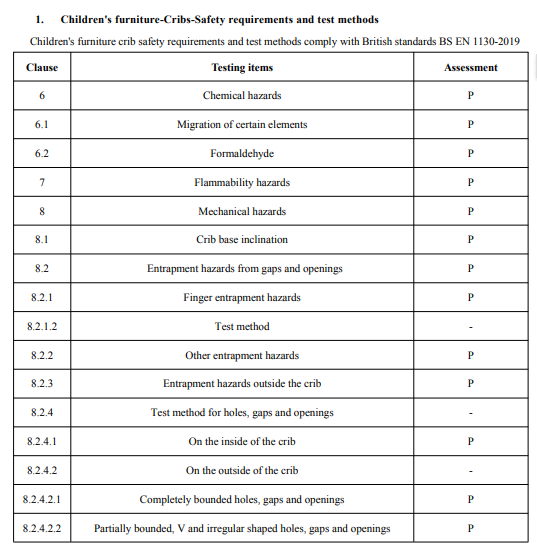 1. Children's furniture-Cribs-Safety requirements and test methods

Children's furniture crib safety requirements and test methods comply with British standards BS EN 1130-2019

| Clause | Testing items | Assessment |
|---|---|---|
| 6 | Chemical hazards | P |
| 6.1 | Migration of certain elements | P |
| 6.2 | Formaldehyde | P |
| 7 | Flammability hazards | P |
| 8 | Mechanical hazards | P |
| 8.1 | Crib base inclination | P |
| 8.2 | Entrapment hazards from gaps and openings | P |
| 8.2.1 | Finger entrapment hazards | P |
| 8.2.1.2 | Test method | - |
| 8.2.2 | Other entrapment hazards | P |
| 8.2.3 | Entrapment hazards outside the crib | P |
| 8.2.4 | Test method for holes, gaps and openings | - |
| 8.2.4.1 | On the inside of the crib | P |
| 8.2.4.2 | On the outside of the crib | - |
| 8.2.4.2.1 | Completely bounded holes, gaps and openings | P |
| 8.2.4.2.2 | Partially bounded, V and irregular shaped holes, gaps and openings | P |